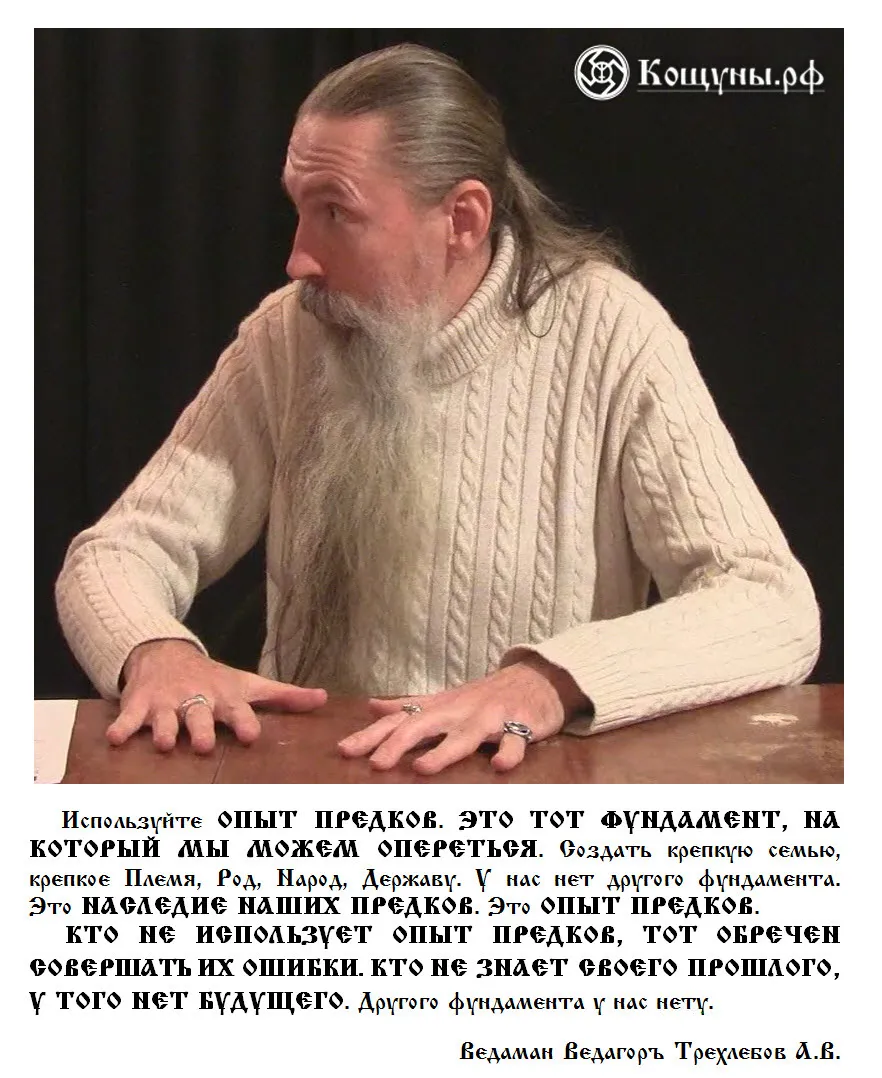 Кощуны.рф

Используйте ОПЫТ ПРЕДКОВ. ЭТО ТОТ ФУНДАМЕНТ, НА КОТОРЫЙ МЫ МОЖЕМ ОПЕРЕТЬСЯ. Создать крепкую семью, крепкое Племя, Род, Народ, Державу. У нас нет другого фундамента. Это НАСЛЕДИЕ НАШИХ ПРЕДКОВ. Это ОПЫТ ПРЕДКОВ.

КТО НЕ ИСПОЛЬЗУЕТ ОПЫТ ПРЕДКОВ, ТОТ ОБРЕЧЕН СОВЕРШАТЬ ИХ ОШИБКИ. КТО НЕ ЗНАЕТ СВОЕГО ПРОШЛОГО, У ТОГО НЕТ БУДУЩЕГО. Другого фундамента у нас нету.

Ведаман Ведагоръ Трехлебов А.В.